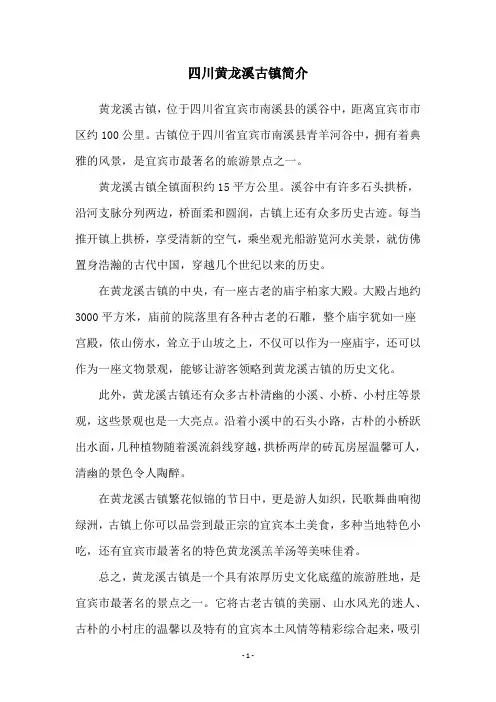 四川黄龙溪古镇简介

黄龙溪古镇，位于四川省宜宾市南溪县的溪谷中，距离宜宾市市区约 100 公里。古镇位于四川省宜宾市南溪县青羊河谷中，拥有着典雅的风景，是宜宾市最著名的旅游景点之一。

黄龙溪古镇全镇面积约 15 平方公里。溪谷中有许多石头拱桥，沿河支脉分列两边，桥面柔和圆润，古镇上还有众多历史古迹。每当推开镇上拱桥，享受清新的空气，乘坐观光船游览河水美景，就仿佛置身浩瀚的古代中国，穿越几个世纪以来的历史。

在黄龙溪古镇的中央，有一座古老的庙宇柏家大殿。大殿占地约 3000 平方米，庙前的院落里有各种古老的石雕，整个庙宇犹如一座宫殿，依山傍水，耸立于山坡之上，不仅可以作为一座庙宇，还可以作为一座文物景观，能够让游客领略到黄龙溪古镇的历史文化。

此外，黄龙溪古镇还有众多古朴清幽的小溪、小桥、小村庄等景观，这些景观也是一大亮点。沿着小溪中的石头小路，古朴的小桥跃出水面，几种植物随着溪流斜线穿越，拱桥两岸的砖瓦房屋温馨可人，清幽的景色令人陶醉。

在黄龙溪古镇繁花似锦的节日中，更是游人如织，民歌舞曲响彻绿洲，古镇上你可以品尝到最正宗的宜宾本土美食，多种当地特色小吃，还有宜宾市最著名的特色黄龙溪羔羊汤等美味佳肴。

总之，黄龙溪古镇是一个具有浓厚历史文化底蕴的旅游胜地，是宜宾市最著名的景点之一。它将古老古镇的美丽、山水风光的迷人、古朴的小村庄的温馨以及特有的宜宾本土风情等精彩综合起来，吸引

- 1 -